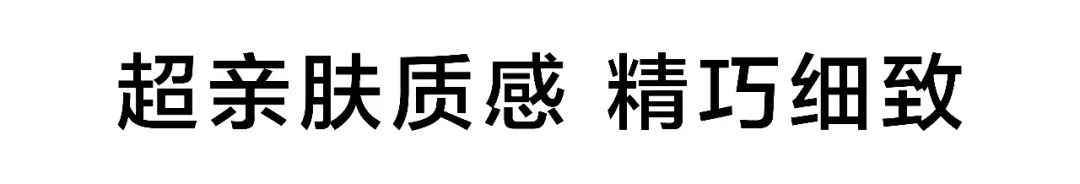 超亲肤质感 精巧细致